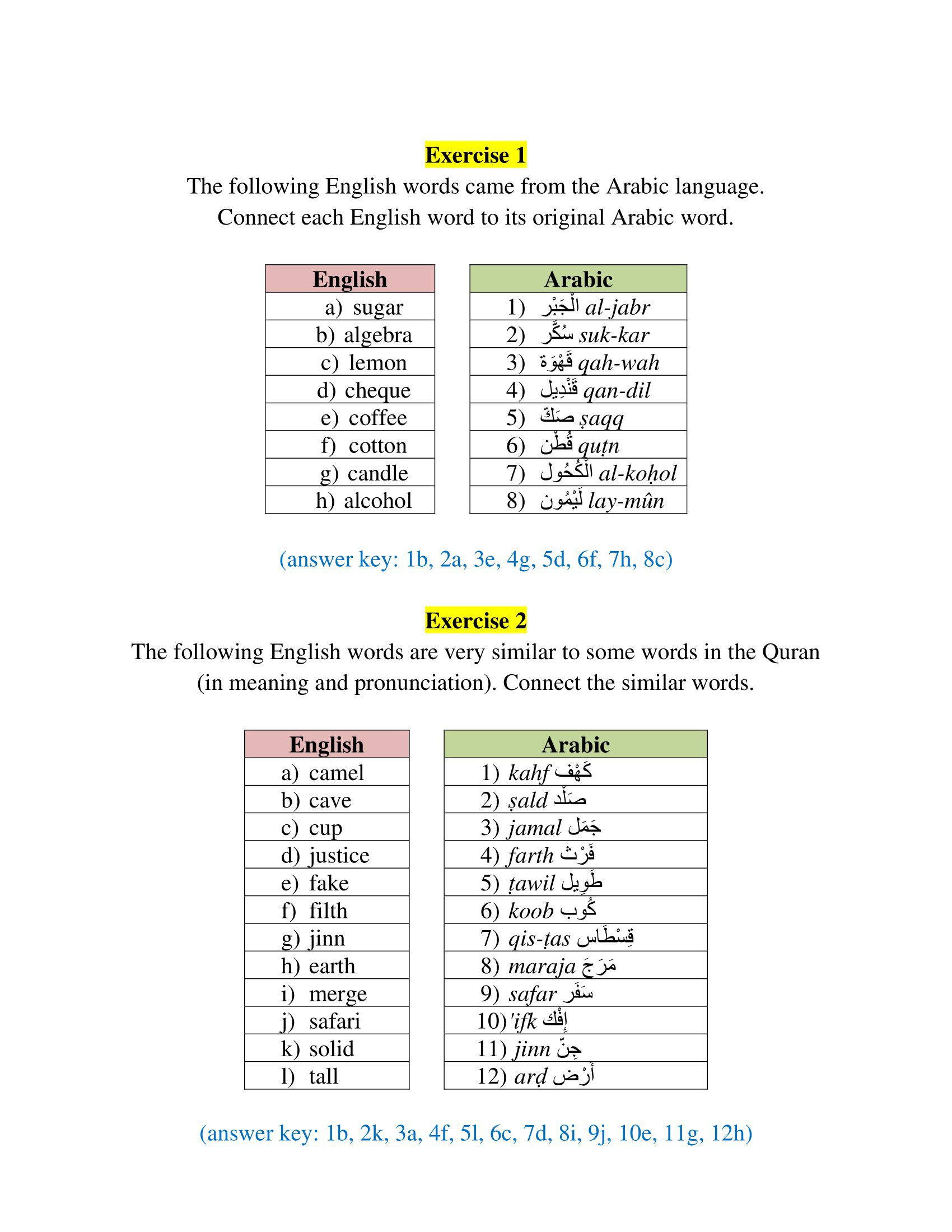 Exercise 1

The following English words came from the Arabic language. Connect each English word to its original Arabic word.

| English |
|---|
| a) sugar |
| b) algebra |
| c) lemon |
| d) cheque |
| e) coffee |
| f) cotton |
| g) candle |
| h) alcohol |

| Arabic |
|---|
| 1) الْجَبْر al-jabr |
| 2) سُكَّر suk-kar |
| 3) قَهْوَة qah-wah |
| 4) قَنْدِيل qan-dil |
| 5) صَكّ ṣaqq |
| 6) قُطْن quṭn |
| 7) الْكُحُول al-koḥol |
| 8) لَيْمُون lay-mûn |

(answer key: 1b, 2a, 3e, 4g, 5d, 6f, 7h, 8c)

Exercise 2

The following English words are very similar to some words in the Quran (in meaning and pronunciation). Connect the similar words.

| English |
|---|
| a) camel |
| b) cave |
| c) cup |
| d) justice |
| e) fake |
| f) filth |
| g) jinn |
| h) earth |
| i) merge |
| j) safari |
| k) solid |
| l) tall |

| Arabic |
|---|
| 1) kahf كَهْف |
| 2) ṣald صَلْد |
| 3) jamal جَمَل |
| 4) farth فَرْث |
| 5) ṭawil طَوِيل |
| 6) koob كُوب |
| 7) qis-ṭas قِسْطَاس |
| 8) maraja مَرَجَ |
| 9) safar سَفَر |
| 10) 'ifk إِفْك |
| 11) jinn جِنّ |
| 12) arḍ أَرْض |

(answer key: 1b, 2k, 3a, 4f, 5l, 6c, 7d, 8i, 9j, 10e, 11g, 12h)